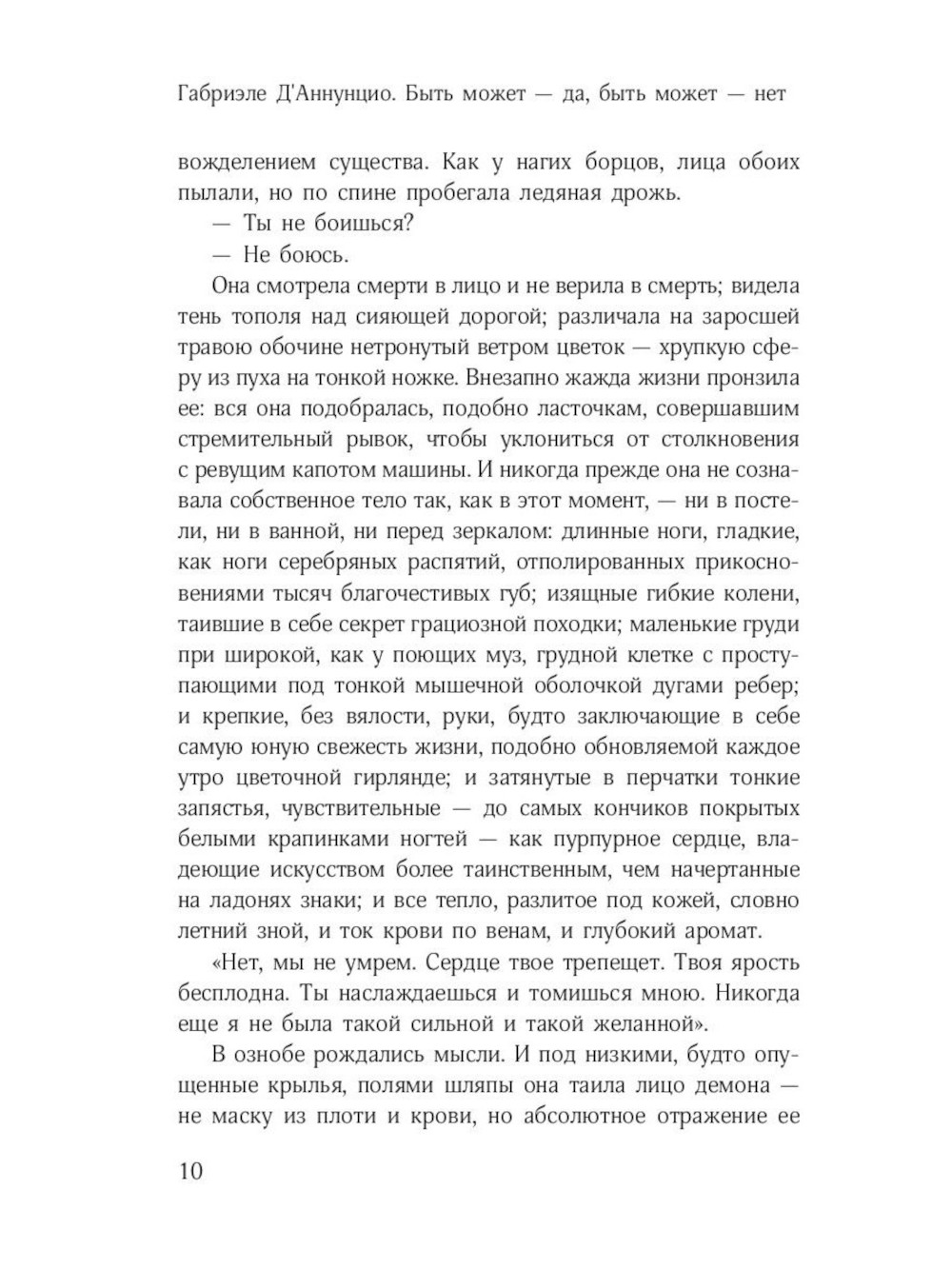 Габриэле Д'Аннунцио. Быть может — да, быть может — нет

вожделением существа. Как у нагих борцов, лица обоих пылали, но по спине пробегала ледяная дрожь.

— Ты не боишься?

— Не боюсь.

Она смотрела смерти в лицо и не верила в смерть; видела тень тополя над сияющей дорогой; различала на заросшей травою обочине нетронутый ветром цветок — хрупкую сферу из пуха на тонкой ножке. Внезапно жажда жизни пронзила ее: вся она подобралась, подобно ласточкам, совершавшим стремительный рывок, чтобы уклониться от столкновения с ревущим капотом машины. И никогда прежде она не сознавала собственное тело так, как в этот момент, — ни в постели, ни в ванной, ни перед зеркалом: длинные ноги, гладкие, как ноги серебряных распятий, отполированных прикосновениями тысяч благочестивых губ; изящные гибкие колени, таившие в себе секрет грациозной походки; маленькие груди при широкой, как у поющих муз, грудной клетке с проступающими под тонкой мышечной оболочкой дугами ребер; и крепкие, без вялости, руки, будто заключающие в себе самую юную свежесть жизни, подобно обновляемой каждое утро цветочной гирлянде; и затянутые в перчатки тонкие запястья, чувствительные — до самых кончиков покрытых белыми крапинками ногтей — как пурпурное сердце, владеющие искусством более таинственным, чем начертанные на ладонях знаки; и все тепло, разлитое под кожей, словно летний зной, и ток крови по венам, и глубокий аромат.

«Нет, мы не умрем. Сердце твое трепещет. Твоя ярость бесплодна. Ты наслаждаешься и томишься мною. Никогда еще я не была такой сильной и такой желанной».

В ознобе рождались мысли. И под низкими, будто опущенные крылья, полями шляпы она таила лицо демона — не маску из плоти и крови, но абсолютное отражение ее

10